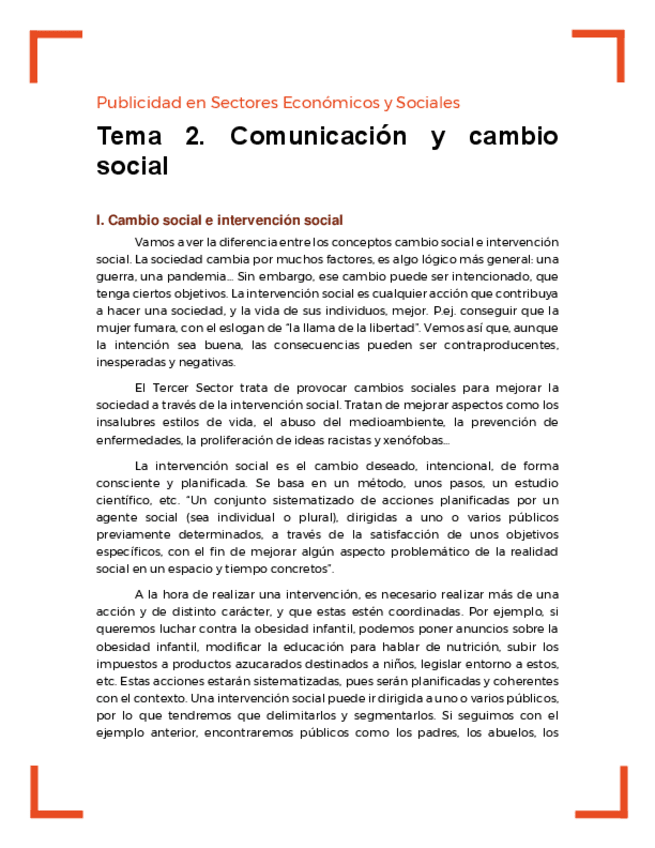 Publicidad en Sectores Económicos y Sociales

Tema 2. Comunicación y cambio social

I. Cambio social e intervención social

Vamos a ver la diferencia entre los conceptos cambio social e intervención social. La sociedad cambia por muchos factores, es algo lógico más general: una guerra, una pandemia... Sin embargo, ese cambio puede ser intencionado, que tenga ciertos objetivos. La intervención social es cualquier acción que contribuya a hacer una sociedad, y la vida de sus individuos, mejor. P.ej. conseguir que la mujer fumara, con el eslogan de "la llama de la libertad". Vemos así que, aunque la intención sea buena, las consecuencias pueden ser contraproducentes, inesperadas y negativas.

El Tercer Sector trata de provocar cambios sociales para mejorar la sociedad a través de la intervención social. Tratan de mejorar aspectos como los insalubres estilos de vida, el abuso del medioambiente, la prevención de enfermedades, la proliferación de ideas racistas y xenófobas...

La intervención social es el cambio deseado, intencional, de forma consciente y planificada. Se basa en un método, unos pasos, un estudio científico, etc. "Un conjunto sistematizado de acciones planificadas por un agente social (sea individual o plural), dirigidas a uno o varios públicos previamente determinados, a través de la satisfacción de unos objetivos específicos, con el fin de mejorar algún aspecto problemático de la realidad social en un espacio y tiempo concretos".

A la hora de realizar una intervención, es necesario realizar más de una acción y de distinto carácter, y que estas estén coordinadas. Por ejemplo, si queremos luchar contra la obesidad infantil, podemos poner anuncios sobre la obesidad infantil, modificar la educación para hablar de nutrición, subir los impuestos a productos azucarados destinados a niños, legislar entorno a estos, etc. Estas acciones estarán sistematizadas, pues serán planificadas y coherentes con el contexto. Una intervención social puede ir dirigida a uno o varios públicos, por lo que tendremos que delimitarlos y segmentarlos. Si seguimos con el ejemplo anterior, encontraremos públicos como los padres, los abuelos, los